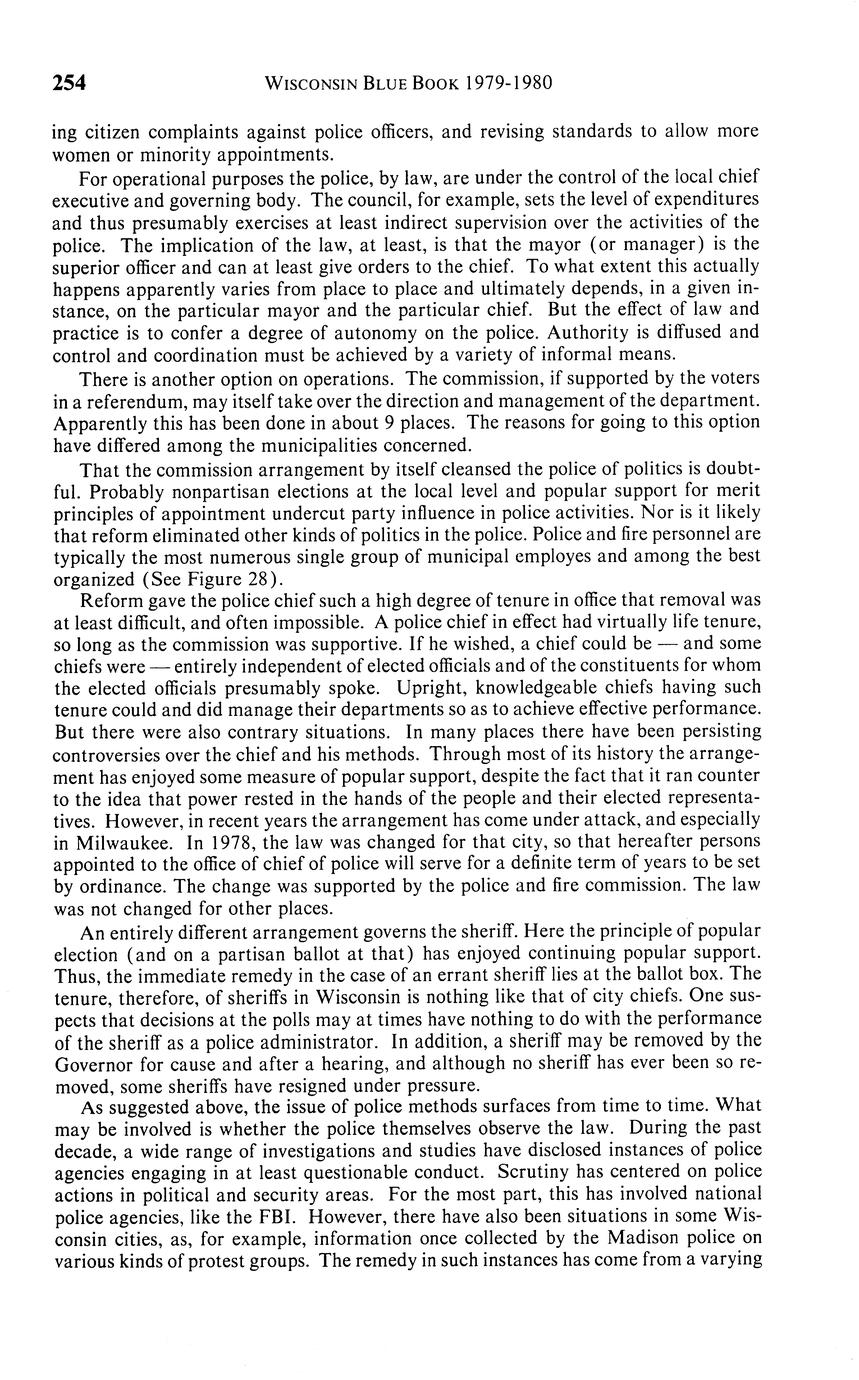 254 WISCONSIN BLUE BOOK 1979-1980

ing citizen complaints against police officers, and revising standards to allow more women or minority appointments.

For operational purposes the police, by law, are under the control of the local chief executive and governing body. The council, for example, sets the level of expenditures and thus presumably exercises at least indirect supervision over the activities of the police. The implication of the law, at least, is that the mayor (or manager) is the superior officer and can at least give orders to the chief. To what extent this actually happens apparently varies from place to place and ultimately depends, in a given instance, on the particular mayor and the particular chief. But the effect of law and practice is to confer a degree of autonomy on the police. Authority is diffused and control and coordination must be achieved by a variety of informal means.

There is another option on operations. The commission, if supported by the voters in a referendum, may itself take over the direction and management of the department. Apparently this has been done in about 9 places. The reasons for going to this option have differed among the municipalities concerned.

That the commission arrangement by itself cleansed the police of politics is doubtful. Probably nonpartisan elections at the local level and popular support for merit principles of appointment undercut party influence in police activities. Nor is it likely that reform eliminated other kinds of politics in the police. Police and fire personnel are typically the most numerous single group of municipal employes and among the best organized (See Figure 28).

Reform gave the police chief such a high degree of tenure in office that removal was at least difficult, and often impossible. A police chief in effect had virtually life tenure, so long as the commission was supportive. If he wished, a chief could be — and some chiefs were — entirely independent of elected officials and of the constituents for whom the elected officials presumably spoke. Upright, knowledgeable chiefs having such tenure could and did manage their departments so as to achieve effective performance. But there were also contrary situations. In many places there have been persisting controversies over the chief and his methods. Through most of its history the arrangement has enjoyed some measure of popular support, despite the fact that it ran counter to the idea that power rested in the hands of the people and their elected representatives. However, in recent years the arrangement has come under attack, and especially in Milwaukee. In 1978, the law was changed for that city, so that hereafter persons appointed to the office of chief of police will serve for a definite term of years to be set by ordinance. The change was supported by the police and fire commission. The law was not changed for other places.

An entirely different arrangement governs the sheriff. Here the principle of popular election (and on a partisan ballot at that) has enjoyed continuing popular support. Thus, the immediate remedy in the case of an errant sheriff lies at the ballot box. The tenure, therefore, of sheriffs in Wisconsin is nothing like that of city chiefs. One suspects that decisions at the polls may at times have nothing to do with the performance of the sheriff as a police administrator. In addition, a sheriff may be removed by the Governor for cause and after a hearing, and although no sheriff has ever been so removed, some sheriffs have resigned under pressure.

As suggested above, the issue of police methods surfaces from time to time. What may be involved is whether the police themselves observe the law. During the past decade, a wide range of investigations and studies have disclosed instances of police agencies engaging in at least questionable conduct. Scrutiny has centered on police actions in political and security areas. For the most part, this has involved national police agencies, like the FBI. However, there have also been situations in some Wisconsin cities, as, for example, information once collected by the Madison police on various kinds of protest groups. The remedy in such instances has come from a varying